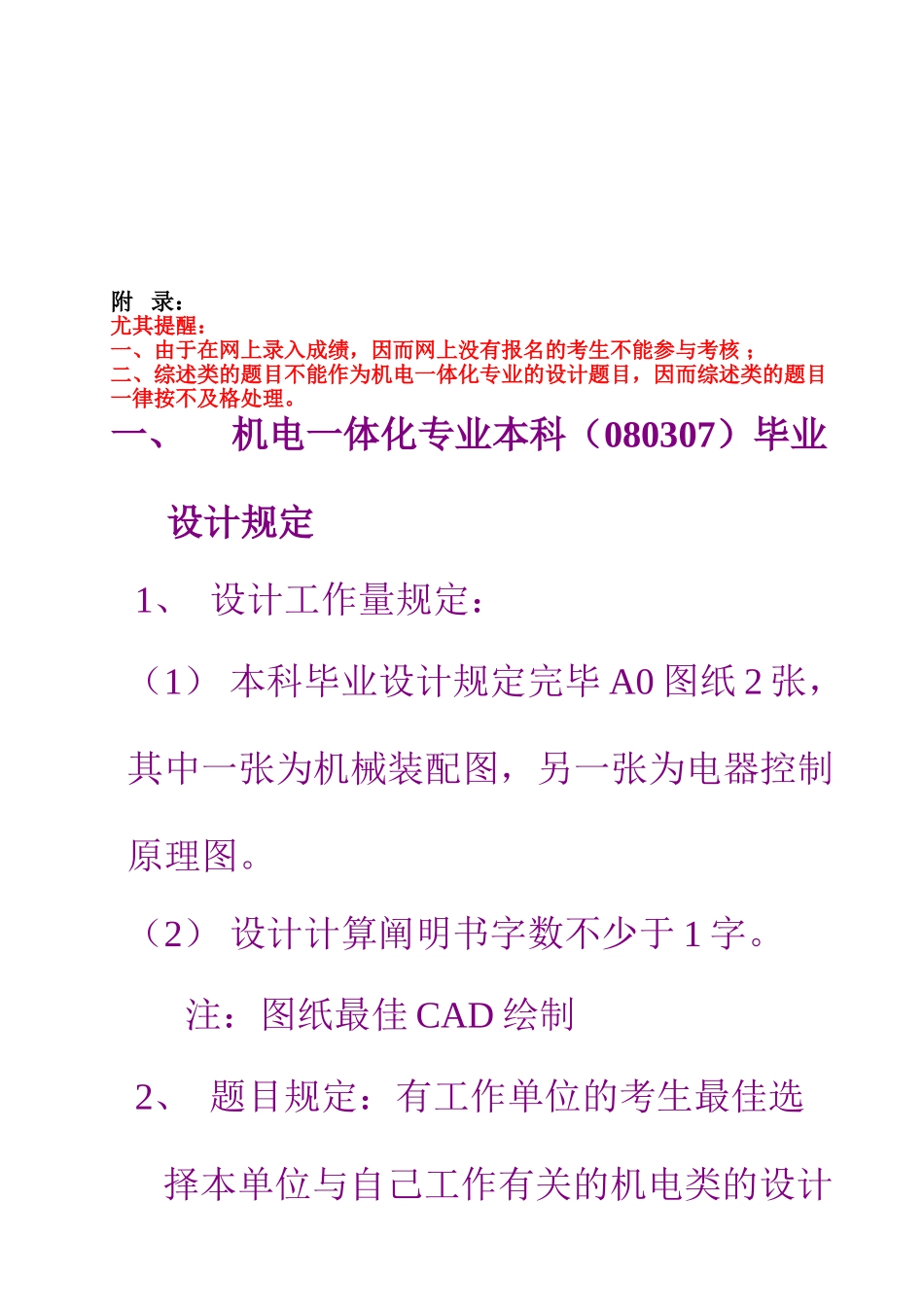 附 录：
尤其提醒：
一、由于在网上录入成绩，因而网上没有报名的考生不能参与考核；
二、综述类的题目不能作为机电一体化专业的设计题目，因而综述类的题目一律按不及格处理。

一、 机电一体化专业本科（080307）毕业设计规定

1、 设计工作量规定：

（1） 本科毕业设计规定完毕 A0 图纸 2 张，其中一张为机械装配图，另一张为电器控制原理图。

（2） 设计计算阐明书字数不少于 1 字。

注：图纸最佳 CAD 绘制

2、 题目规定：有工作单位的考生最佳选择本单位与自己工作有关的机电类的设计